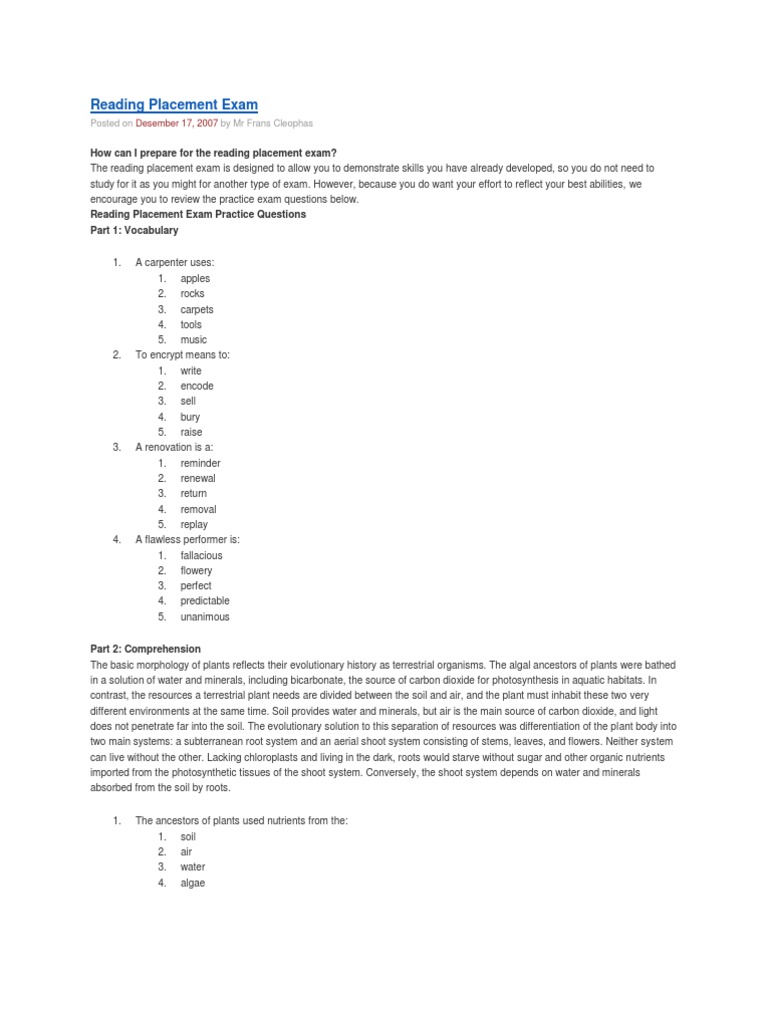 Reading Placement Exam

Posted on Desember 17, 2007 by Mr Frans Cleophas

How can I prepare for the reading placement exam?
The reading placement exam is designed to allow you to demonstrate skills you have already developed, so you do not need to study for it as you might for another type of exam. However, because you do want your effort to reflect your best abilities, we encourage you to review the practice exam questions below.
Reading Placement Exam Practice Questions
Part 1: Vocabulary

1. A carpenter uses:
 1. apples
 2. rocks
 3. carpets
 4. tools
 5. music
2. To encrypt means to:
 1. write
 2. encode
 3. sell
 4. bury
 5. raise
3. A renovation is a:
 1. reminder
 2. renewal
 3. return
 4. removal
 5. replay
4. A flawless performer is:
 1. fallacious
 2. flowery
 3. perfect
 4. predictable
 5. unanimous

Part 2: Comprehension
The basic morphology of plants reflects their evolutionary history as terrestrial organisms. The algal ancestors of plants were bathed in a solution of water and minerals, including bicarbonate, the source of carbon dioxide for photosynthesis in aquatic habitats. In contrast, the resources a terrestrial plant needs are divided between the soil and air, and the plant must inhabit these two very different environments at the same time. Soil provides water and minerals, but air is the main source of carbon dioxide, and light does not penetrate far into the soil. The evolutionary solution to this separation of resources was differentiation of the plant body into two main systems: a subterranean root system and an aerial shoot system consisting of stems, leaves, and flowers. Neither system can live without the other. Lacking chloroplasts and living in the dark, roots would starve without sugar and other organic nutrients imported from the photosynthetic tissues of the shoot system. Conversely, the shoot system depends on water and minerals absorbed from the soil by roots.

1. The ancestors of plants used nutrients from the:
 1. soil
 2. air
 3. water
 4. algae